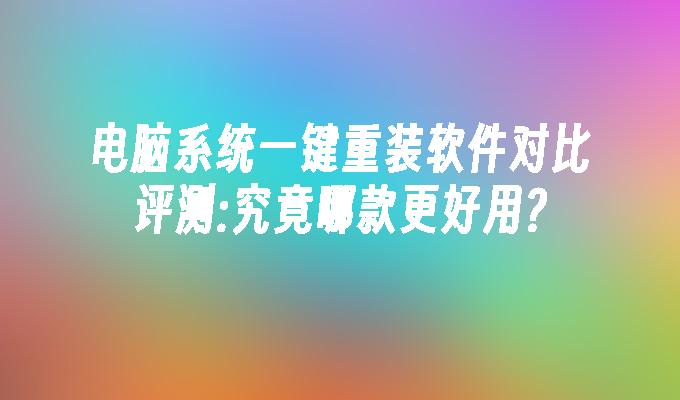 电脑系统一键重装软件对比评测:究竟哪款更好用?